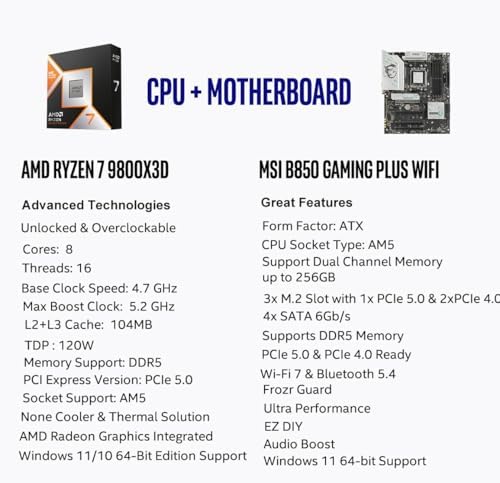 CPU + MOTHERBOARD

AMD RYZEN 7 9800X3D

Advanced Technologies

Unlocked & Overclockable

Cores: 8

Threads: 16

Base Clock Speed: 4.7 GHz

Max Boost Clock: 5.2 GHz

L2+L3 Cache: 104MB

TDP : 120W

Memory Support: DDR5

PCI Express Version: PCIe 5.0

Socket Support: AM5

None Cooler & Thermal Solution

AMD Radeon Graphics Integrated

Windows 11/10 64-Bit Edition Support

MSI B850 GAMING PLUS WIFI

Great Features

Form Factor: ATX

CPU Socket Type: AM5

Support Dual Channel Memory up to 256GB

3x M.2 Slot with 1x PCIe 5.0 & 2xPCIe 4.0

4x SATA 6Gb/s

Supports DDR5 Memory

PCIe 5.0 & PCIe 4.0 Ready

Wi-Fi 7 & Bluetooth 5.4

Frozr Guard

Ultra Performance

EZ DIY

Audio Boost

Windows 11 64-bit Support